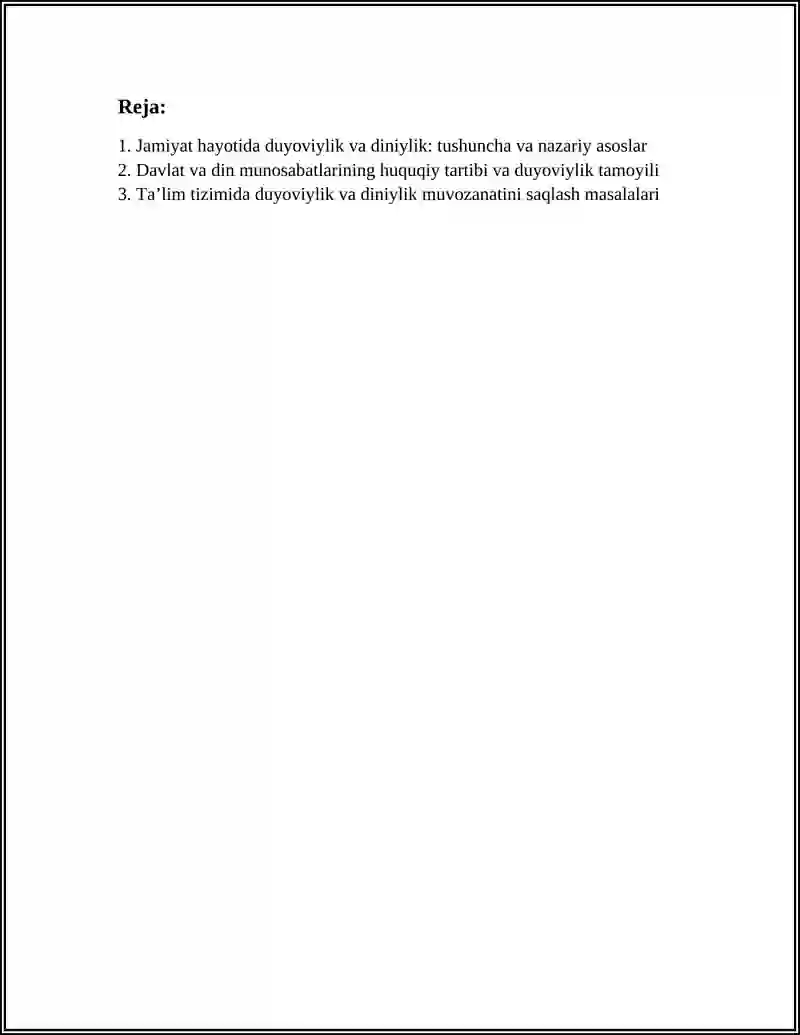 Reja:

1. Jamiyat hayotida duyoviylik va diniylik: tushuncha va nazariy asoslar
2. Davlat va din munosabatlarining huquqiy tartibi va duyoviylik tamoyili
3. Ta’lim tizimida duyoviylik va diniylik muvozanatini saqlash masalalari